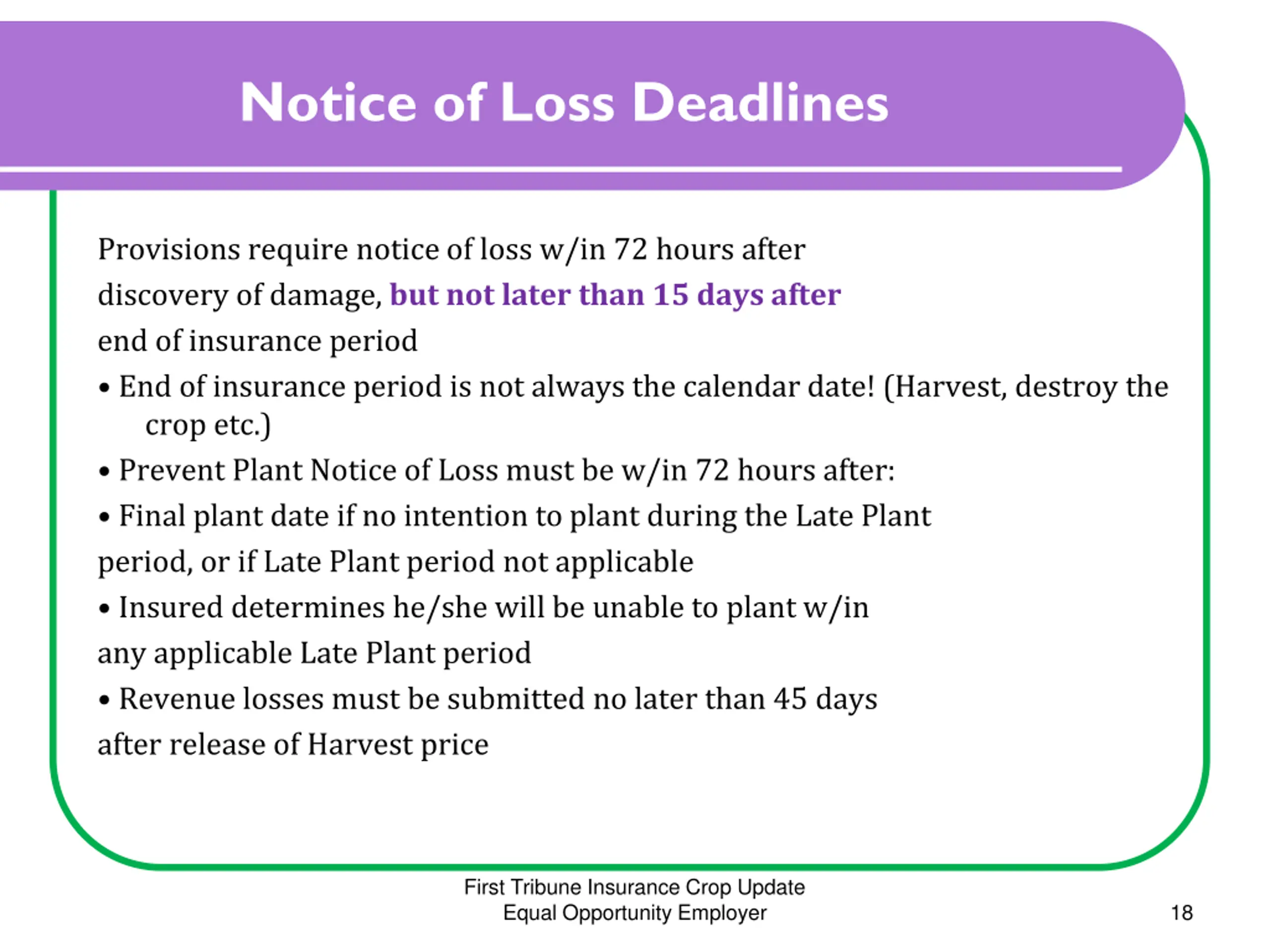 Notice of Loss Deadlines

Provisions require notice of loss w/in 72 hours after discovery of damage, but not later than 15 days after end of insurance period

• End of insurance period is not always the calendar date! (Harvest, destroy the crop etc.)

• Prevent Plant Notice of Loss must be w/in 72 hours after:

• Final plant date if no intention to plant during the Late Plant period, or if Late Plant period not applicable

• Insured determines he/she will be unable to plant w/in any applicable Late Plant period

• Revenue losses must be submitted no later than 45 days after release of Harvest price

First Tribune Insurance Crop Update
Equal Opportunity Employer

18